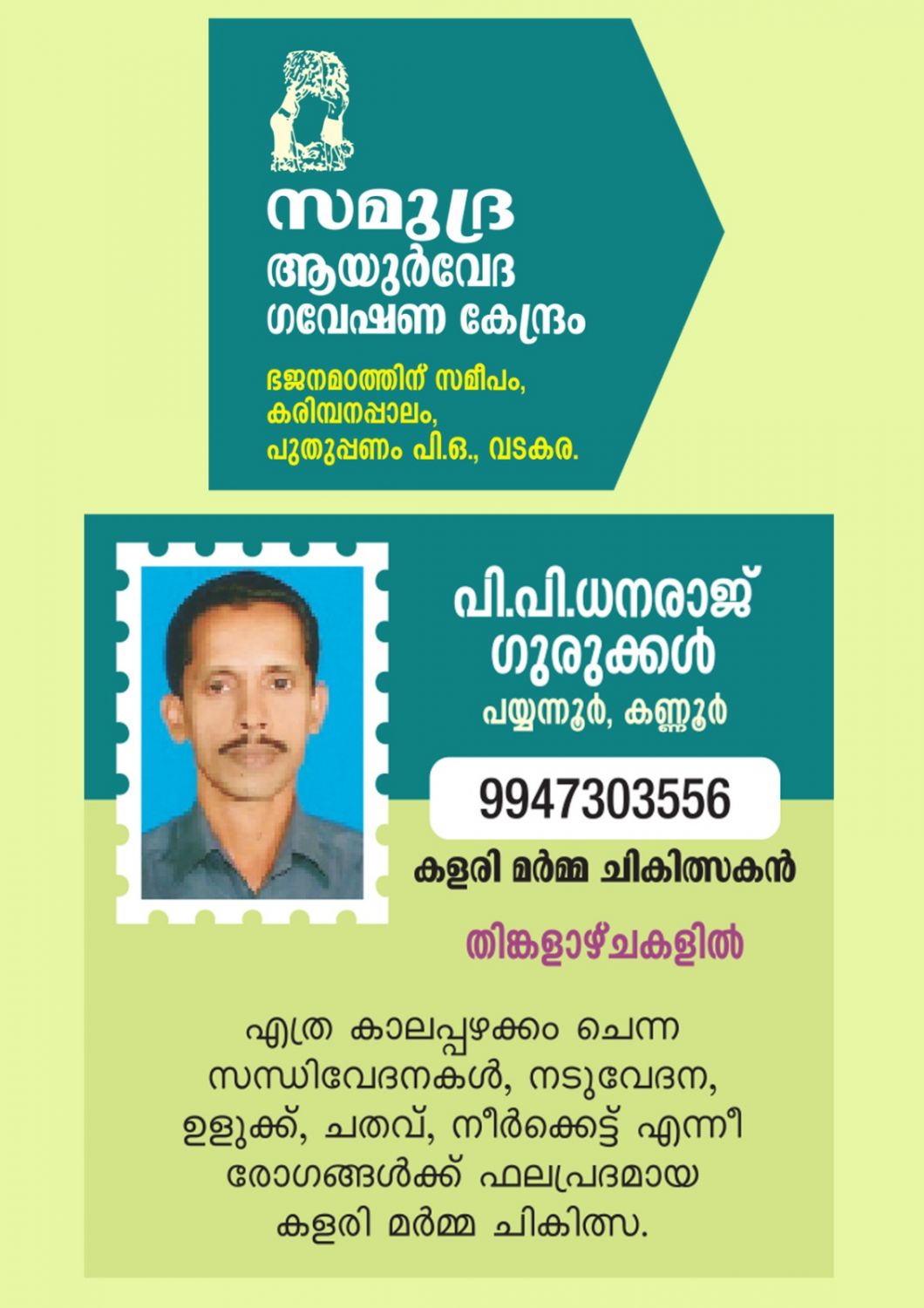 സമുദ്ര
ആയുർവേദ
ഗവേഷണ കേന്ദ്രം

ഭജനമഠത്തിന് സമീപം,
കരിമ്പനപ്പാലം,
പുതുപ്പണം പി.ഒ., വടകര.

പി.പി.ധനരാജ്
ഗുരുക്കൾ
പയ്യന്നൂർ, കണ്ണൂർ

9947303556

കളരി മർമ്മ ചികിത്സകൻ

തിങ്കളാഴ്ചകളിൽ

എത്ര കാലപ്പഴക്കം ചെന്ന സന്ധിവേദനകൾ, നടുവേദന, ഉളുക്ക്, ചതവ്, നീർക്കെട്ട് എന്നീ രോഗങ്ങൾക്ക് ഫലപ്രദമായ കളരി മർമ്മ ചികിത്സ.